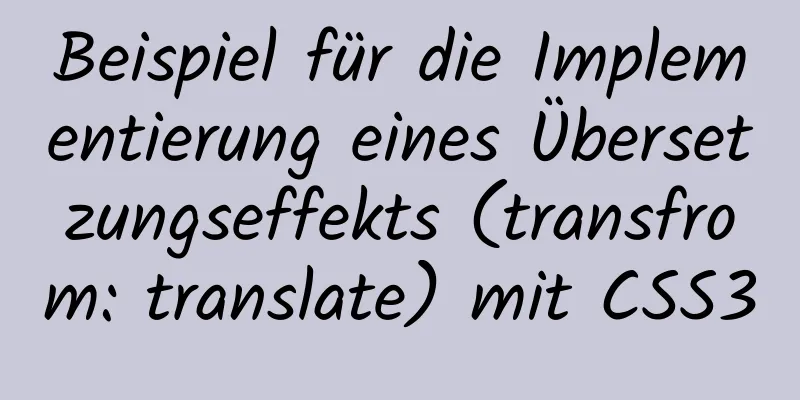 Beispiel für die Implementierung eines Übersetzungseffekts (transfrom: translate) mit CSS3